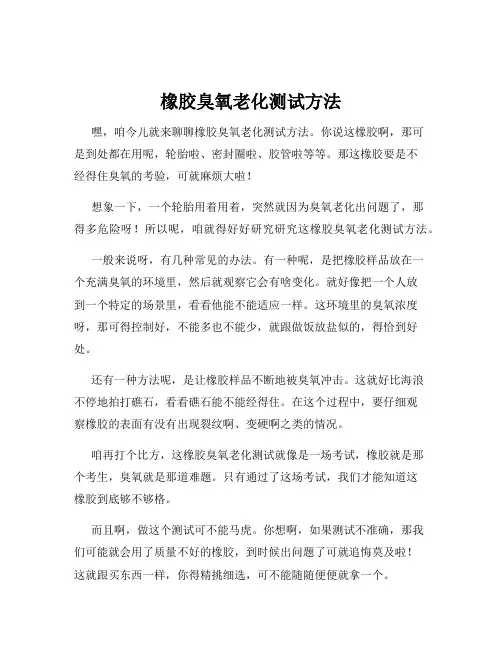 橡胶臭氧老化测试方法

嘿，咱今儿就来聊聊橡胶臭氧老化测试方法。你说这橡胶啊，那可是到处都在用呢，轮胎啦、密封圈啦、胶管啦等等。那这橡胶要是不经得住臭氧的考验，可就麻烦大啦！

想象一下，一个轮胎用着用着，突然就因为臭氧老化出问题了，那得多危险呀！所以呢，咱就得好好研究研究这橡胶臭氧老化测试方法。

一般来说呀，有几种常见的办法。有一种呢，是把橡胶样品放在一个充满臭氧的环境里，然后就观察它会有啥变化。就好像把一个人放到一个特定的场景里，看看他能不能适应一样。这环境里的臭氧浓度呀，那可得控制好，不能多也不能少，就跟做饭放盐似的，得恰到好处。

还有一种方法呢，是让橡胶样品不断地被臭氧冲击。这就好比海浪不停地拍打礁石，看看礁石能不能经得住。在这个过程中，要仔细观察橡胶的表面有没有出现裂纹啊、变硬啊之类的情况。

咱再打个比方，这橡胶臭氧老化测试就像是一场考试，橡胶就是那个考生，臭氧就是那道难题。只有通过了这场考试，我们才能知道这橡胶到底够不够格。

而且啊，做这个测试可不能马虎。你想啊，如果测试不准确，那我们可能就会用了质量不好的橡胶，到时候出问题了可就追悔莫及啦！这就跟买东西一样，你得精挑细选，可不能随随便便就拿一个。